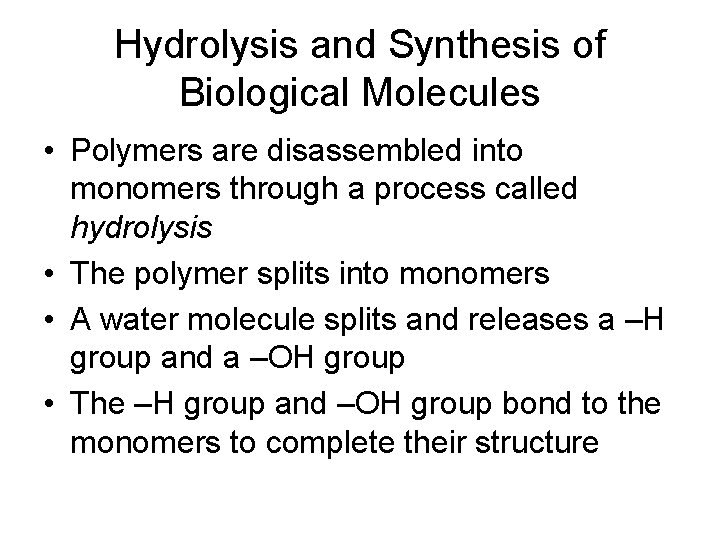 Hydrolysis and Synthesis of Biological Molecules

• Polymers are disassembled into monomers through a process called hydrolysis
• The polymer splits into monomers
• A water molecule splits and releases a –H group and a –OH group
• The –H group and –OH group bond to the monomers to complete their structure